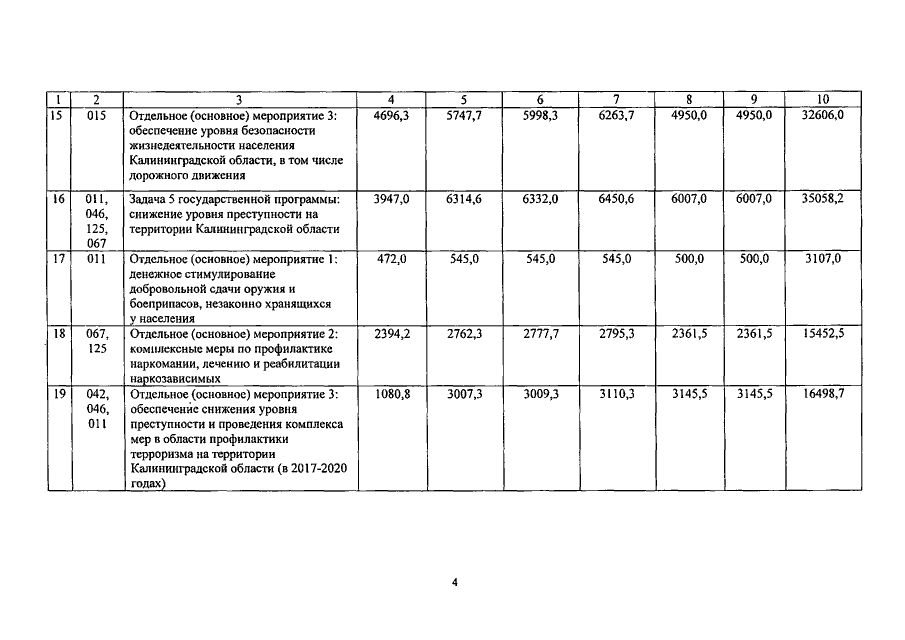 | 1 | 2 | 3 | 4 | 5 | 6 | 7 | 8 | 9 | 10 |
|---|---|---|---|---|---|---|---|---|---|
| 15 | 015 | Отдельное (основное) мероприятие 3: обеспечение уровня безопасности жизнедеятельности населения Калининградской области, в том числе дорожного движения | 4696,3 | 5747,7 | 5998,3 | 6263,7 | 4950,0 | 4950,0 | 32606,0 |
| 16 | 011, 046, 125, 067 | Задача 5 государственной программы: снижение уровня преступности на территории Калининградской области | 3947,0 | 6314,6 | 6332,0 | 6450,6 | 6007,0 | 6007,0 | 35058,2 |
| 17 | 011 | Отдельное (основное) мероприятие 1: денежное стимулирование добровольной сдачи оружия и боеприпасов, незаконно хранящихся у населения | 472,0 | 545,0 | 545,0 | 545,0 | 500,0 | 500,0 | 3107,0 |
| 18 | 067, 125 | Отдельное (основное) мероприятие 2: комплексные меры по профилактике наркомании, лечению и реабилитации наркозависимых | 2394,2 | 2762,3 | 2777,7 | 2795,3 | 2361,5 | 2361,5 | 15452,5 |
| 19 | 042, 046, 011 | Отдельное (основное) мероприятие 3: обеспечение снижения уровня преступности и проведения комплекса мер в области профилактики терроризма на территории Калининградской области (в 2017-2020 годах) | 1080,8 | 3007,3 | 3009,3 | 3110,3 | 3145,5 | 3145,5 | 16498,7 |

4